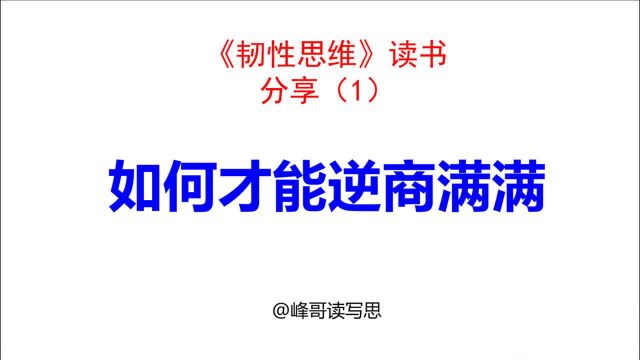 《韧性思维》读书分享（1）

如何才能逆商满满

@峰哥读写思